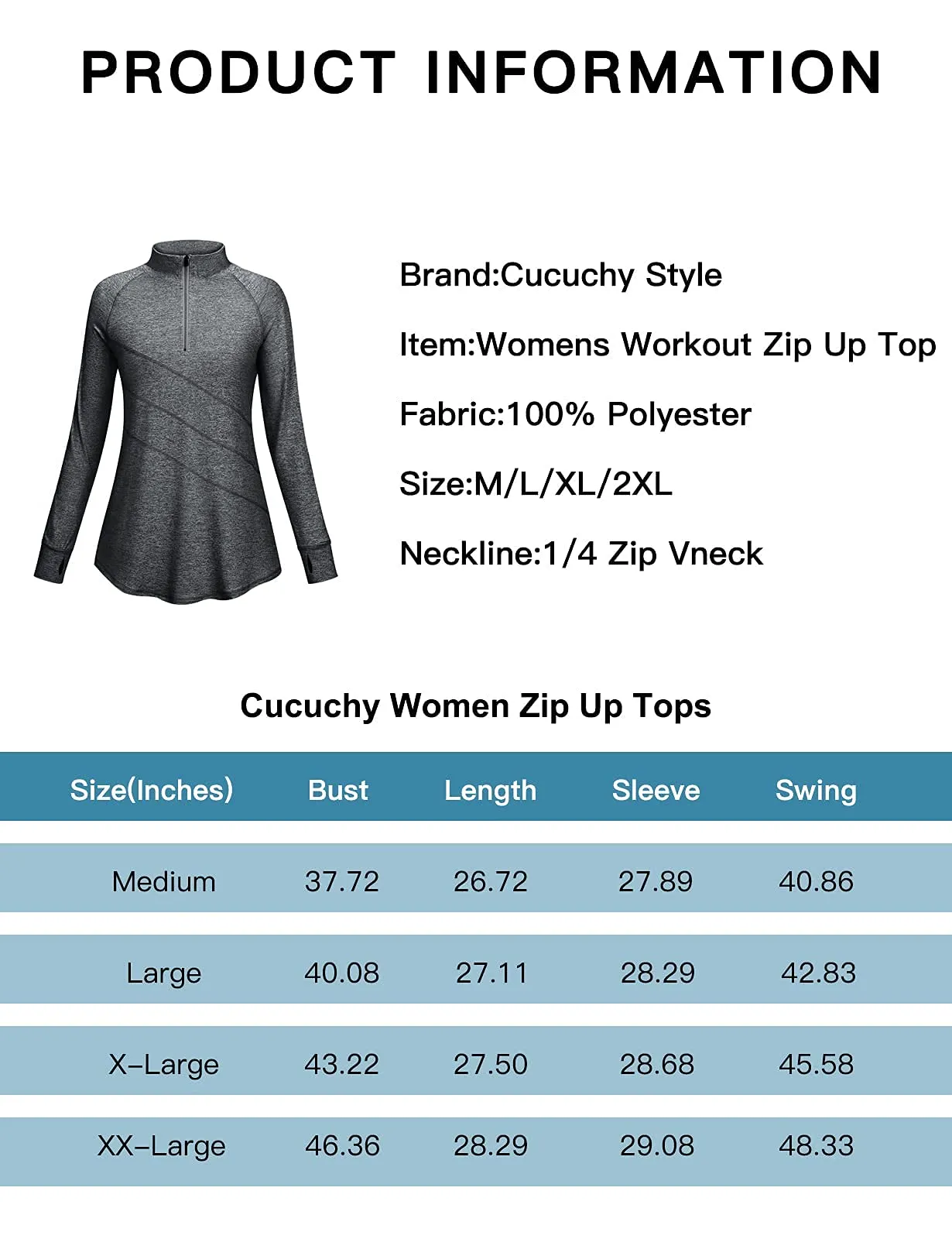 PRODUCT INFORMATION

Brand:Cucuchy Style

Item:Womens Workout Zip Up Top

Fabric:100% Polyester

Size:M/L/XL/2XL

Neckline:1/4 Zip Vneck

Cucuchy Women Zip Up Tops

| Size(Inches) | Bust | Length | Sleeve | Swing |
|---|---|---|---|---|
| Medium | 37.72 | 26.72 | 27.89 | 40.86 |
| Large | 40.08 | 27.11 | 28.29 | 42.83 |
| X-Large | 43.22 | 27.50 | 28.68 | 45.58 |
| XX-Large | 46.36 | 28.29 | 29.08 | 48.33 |